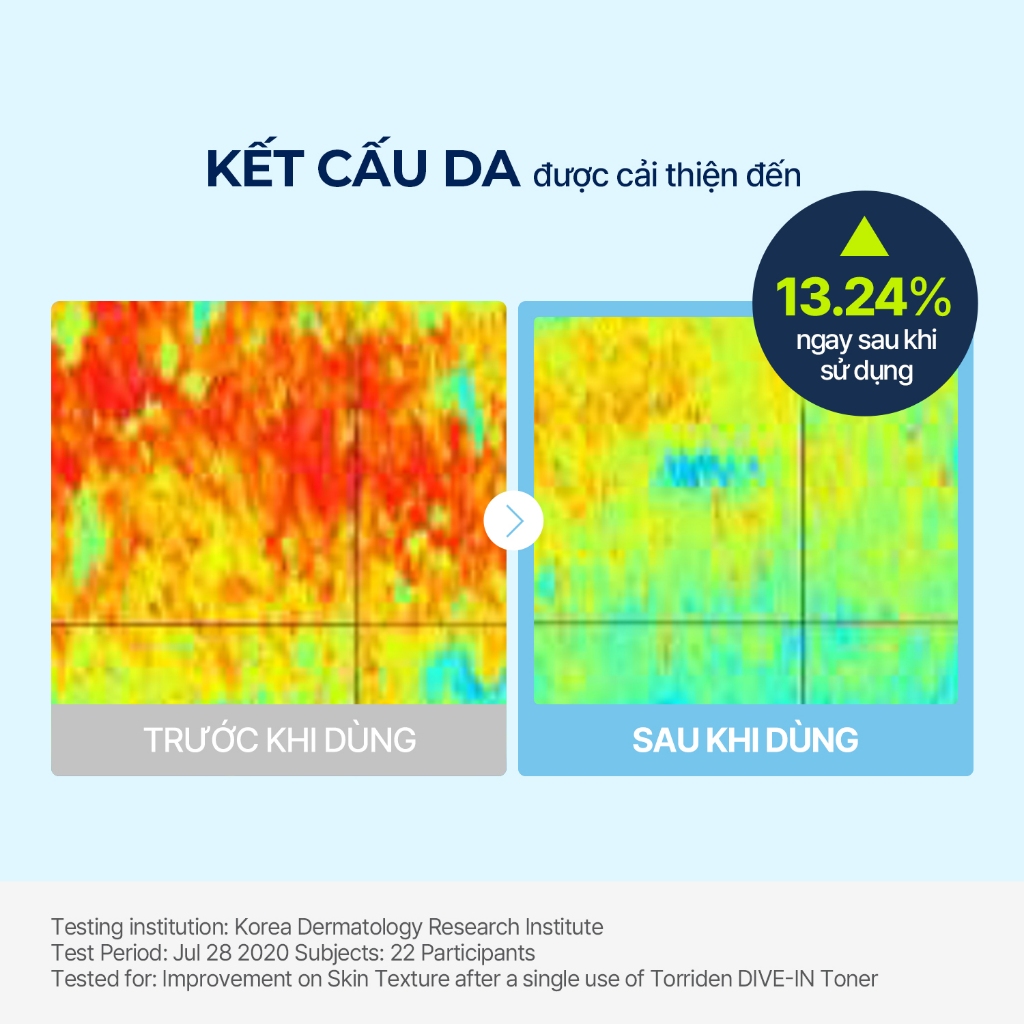 KẾT CẤU DA được cải thiện đến

▲
13.24%
ngay sau khi
sử dụng

TRƯỚC KHI DÙNG

SAU KHI DÙNG

Testing institution: Korea Dermatology Research Institute
Test Period: Jul 28 2020 Subjects: 22 Participants
Tested for: Improvement on Skin Texture after a single use of Torriden DIVE-IN Toner